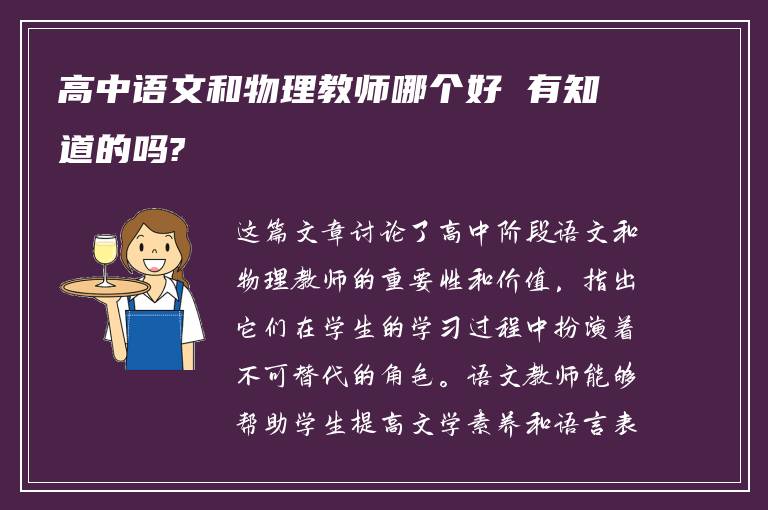 高中语文和物理教师哪个好 有知道的吗?

这篇文章讨论了高中阶段语文和物理教师的重要性和价值，指出它们在学生的学习过程中扮演着不可替代的角色。语文教师能够帮助学生提高文学素养和语言表